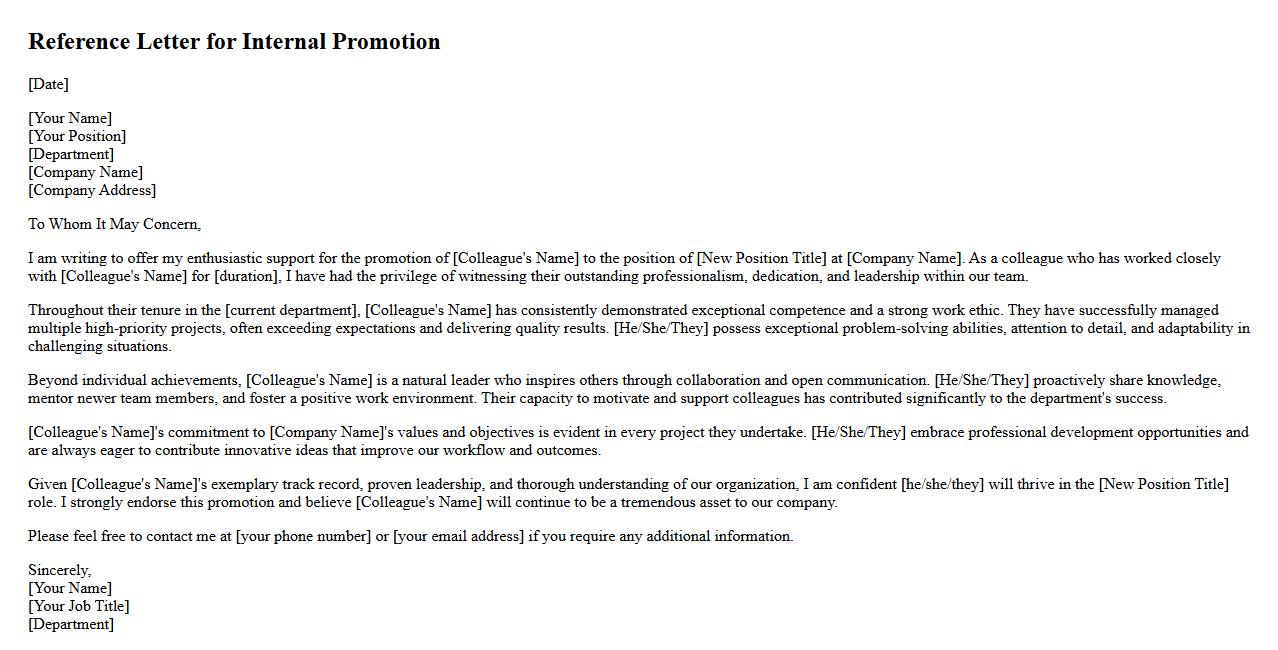 Reference Letter for Internal Promotion

[Date]

[Your Name]
[Your Position]
[Department]
[Company Name]
[Company Address]

To Whom It May Concern,

I am writing to offer my enthusiastic support for the promotion of [Colleague's Name] to the position of [New Position Title] at [Company Name]. As a colleague who has worked closely with [Colleague's Name] for [duration], I have had the privilege of witnessing their outstanding professionalism, dedication, and leadership within our team.

Throughout their tenure in the [current department], [Colleague's Name] has consistently demonstrated exceptional competence and a strong work ethic. They have successfully managed multiple high-priority projects, often exceeding expectations and delivering quality results. [He/She/They] possess exceptional problem-solving abilities, attention to detail, and adaptability in challenging situations.

Beyond individual achievements, [Colleague's Name] is a natural leader who inspires others through collaboration and open communication. [He/She/They] proactively share knowledge, mentor newer team members, and foster a positive work environment. Their capacity to motivate and support colleagues has contributed significantly to the department's success.

[Colleague's Name]'s commitment to [Company Name]'s values and objectives is evident in every project they undertake. [He/She/They] embrace professional development opportunities and are always eager to contribute innovative ideas that improve our workflow and outcomes.

Given [Colleague's Name]'s exemplary track record, proven leadership, and thorough understanding of our organization, I am confident [he/she/they] will thrive in the [New Position Title] role. I strongly endorse this promotion and believe [Colleague's Name] will continue to be a tremendous asset to our company.

Please feel free to contact me at [your phone number] or [your email address] if you require any additional information.

Sincerely,
[Your Name]
[Your Job Title]
[Department]